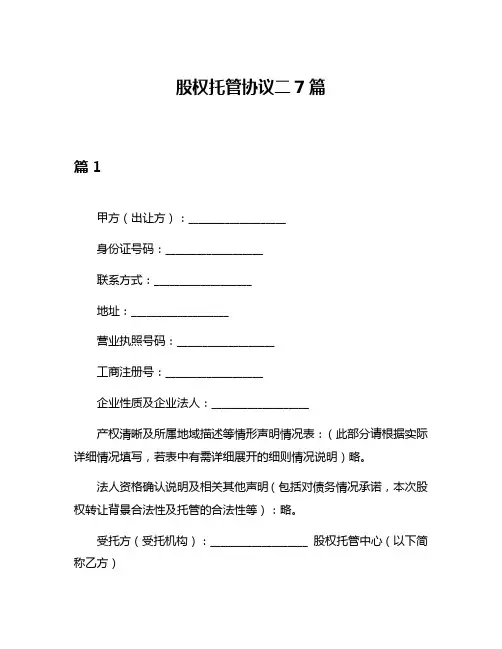 股权托管协议二 7 篇

篇 1

甲方（出让方）：________________

身份证号码：________________

联系方式：________________

地址：________________

营业执照号码：________________

工商注册号：________________

企业性质及企业法人：________________

产权清晰及所属地域描述等情形声明情况表：（此部分请根据实际详细情况填写，若表中有需详细展开的细则情况说明）略。

法人资格确认说明及相关其他声明（包括对债务情况承诺，本次股权转让背景合法性及托管的合法性等）：略。

受托方（受托机构）：________________ 股权托管中心（以下简称乙方）